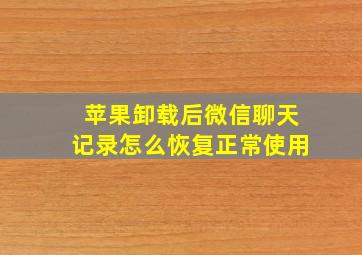 苹果卸载后微信聊天记录怎么恢复正常使用